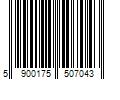 5 900175 507043